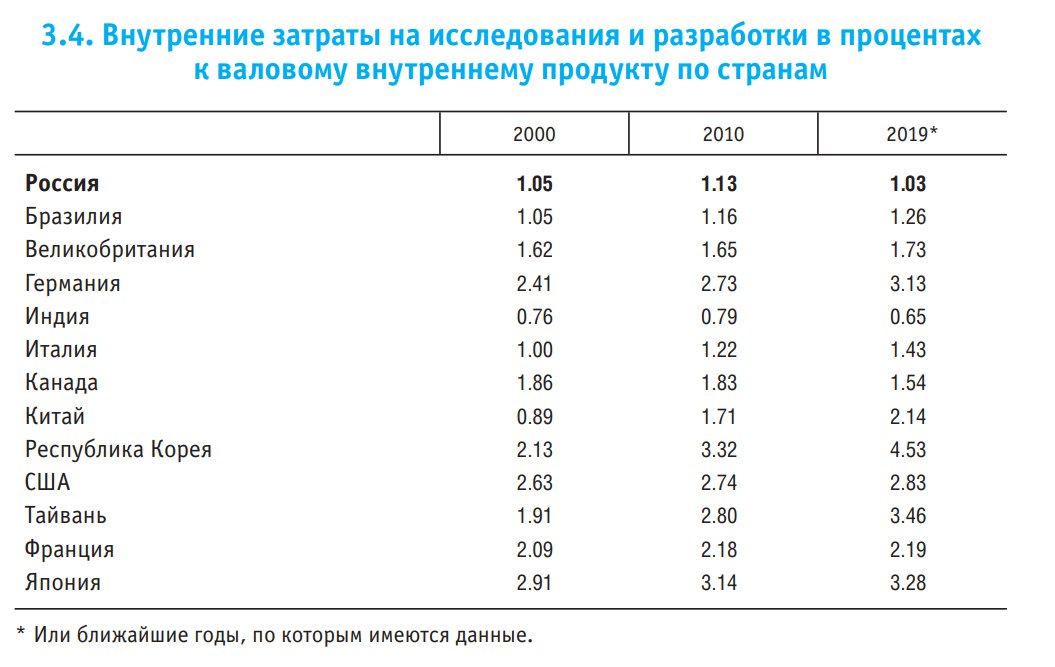 3.4. Внутренние затраты на исследования и разработки в процентах к валовому внутреннему продукту по странам

|  | 2000 | 2010 | 2019* |
|---|---|---|---|
| Россия | 1.05 | 1.13 | 1.03 |
| Бразилия | 1.05 | 1.16 | 1.26 |
| Великобритания | 1.62 | 1.65 | 1.73 |
| Германия | 2.41 | 2.73 | 3.13 |
| Индия | 0.76 | 0.79 | 0.65 |
| Италия | 1.00 | 1.22 | 1.43 |
| Канада | 1.86 | 1.83 | 1.54 |
| Китай | 0.89 | 1.71 | 2.14 |
| Республика Корея | 2.13 | 3.32 | 4.53 |
| США | 2.63 | 2.74 | 2.83 |
| Тайвань | 1.91 | 2.80 | 3.46 |
| Франция | 2.09 | 2.18 | 2.19 |
| Япония | 2.91 | 3.14 | 3.28 |

* Или ближайшие годы, по которым имеются данные.